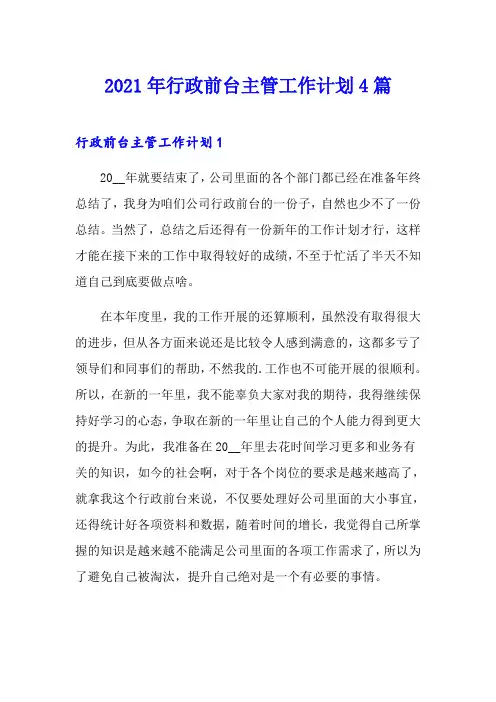 2021年行政前台主管工作计划4篇

行政前台主管工作计划1

20__年就要结束了，公司里面的各个部门都已经在准备年终总结了，我身为咱们公司行政前台的一份子，自然也少不了一份总结。当然了，总结之后还得有一份新年的工作计划才行，这样才能在接下来的工作中取得较好的成绩，不至于忙活了半天不知道自己到底要做点啥。

在本年度里，我的工作开展的还算顺利，虽然没有取得很大的进步，但从各方面来说还是比较令人感到满意的，这都多亏了领导们和同事们的帮助，不然我的.工作也不可能开展的很顺利。所以，在新的一年里，我不能辜负大家对我的期待，我得继续保持好学习的心态，争取在新的一年里让自己的个人能力得到更大的提升。为此，我准备在20__年里去花时间学习更多和业务有关的知识，如今的社会啊，对于各个岗位的要求是越来越高了，就拿我这个行政前台来说，不仅要处理好公司里面的大小事宜，还得统计好各项资料和数据，随着时间的增长，我觉得自己所掌握的知识是越来越不能满足公司里面的各项工作需求了，所以为了避免自己被淘汰，提升自己绝对是一个有必要的事情。